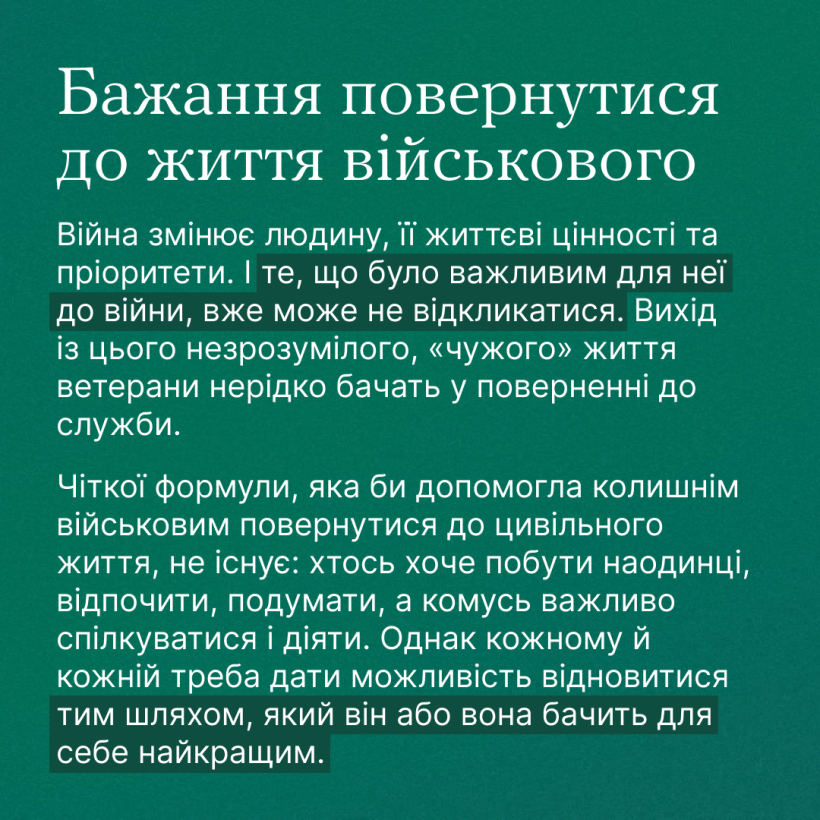 Бажання повернутися до життя військового

Війна змінює людину, її життєві цінності та пріоритети. І те, що було важливим для неї до війни, вже може не відкликатися. Вихід із цього незрозумілого, «чужого» життя ветерани нерідко бачать у поверненні до служби.

Чіткої формули, яка би допомогла колишнім військовим повернутися до цивільного життя, не існує: хтось хоче побути наодинці, відпочити, подумати, а комусь важливо спілкуватися і діяти. Однак кожному й кожній треба дати можливість відновитися тим шляхом, який він або вона бачить для себе найкращим.